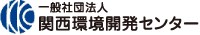 一般社団法人
関西環境開発センター